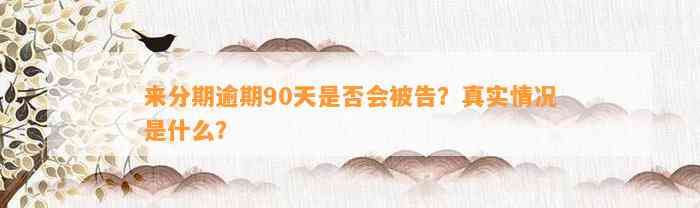 来分期逾期90天是否会被告？真实情况是什么？